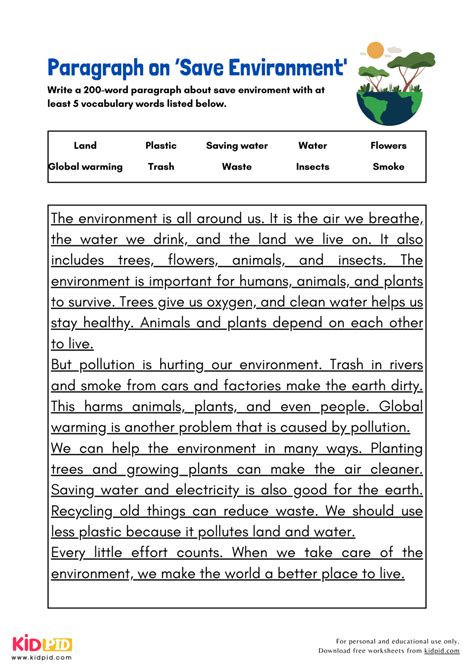 Paragraph on 'Save Environment'

Write a 200-word paragraph about save enviroment with at least 5 vocabulary words listed below.

| Land | Plastic | Saving water | Water | Flowers |
|---|---|---|---|---|
| Global warming | Trash | Waste | Insects | Smoke |

The environment is all around us. It is the air we breathe, the water we drink, and the land we live on. It also includes trees, flowers, animals, and insects. The environment is important for humans, animals, and plants to survive. Trees give us oxygen, and clean water helps us stay healthy. Animals and plants depend on each other to live.
But pollution is hurting our environment. Trash in rivers and smoke from cars and factories make the earth dirty. This harms animals, plants, and even people. Global warming is another problem that is caused by pollution.
We can help the environment in many ways. Planting trees and growing plants can make the air cleaner. Saving water and electricity is also good for the earth. Recycling old things can reduce waste. We should use less plastic because it pollutes land and water.
Every little effort counts. When we take care of the environment, we make the world a better place to live.

KIDPID
www.kidpid.com

For personal and educational use only.
Download free worksheets from kidpid.com